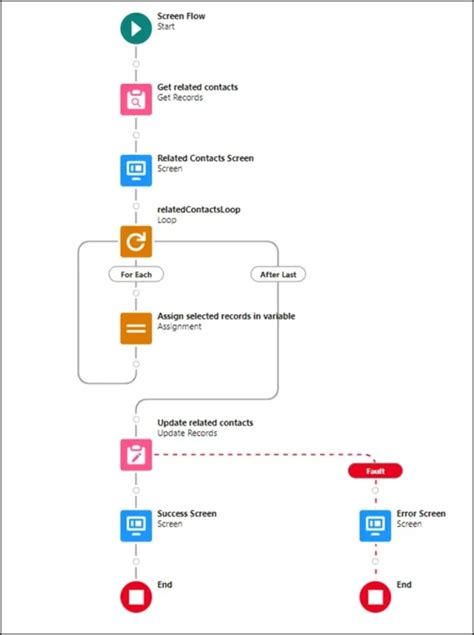 Screen Flow
Start

Get related contacts
Get Records

Related Contacts Screen
Screen

relatedContactsLoop
Loop

For Each

After Last

Assign selected records in variable
Assignment

Update related contacts
Update Records

Fault

Success Screen
Screen

Error Screen
Screen

End

End